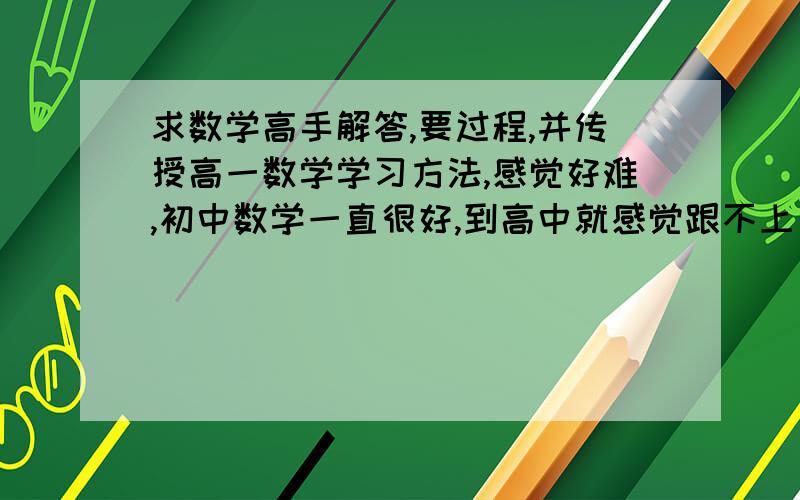 求数学高手解答,要过程,并传授高一数学学习方法,感觉好难,初中数学一直很好,到高中就感觉跟不上